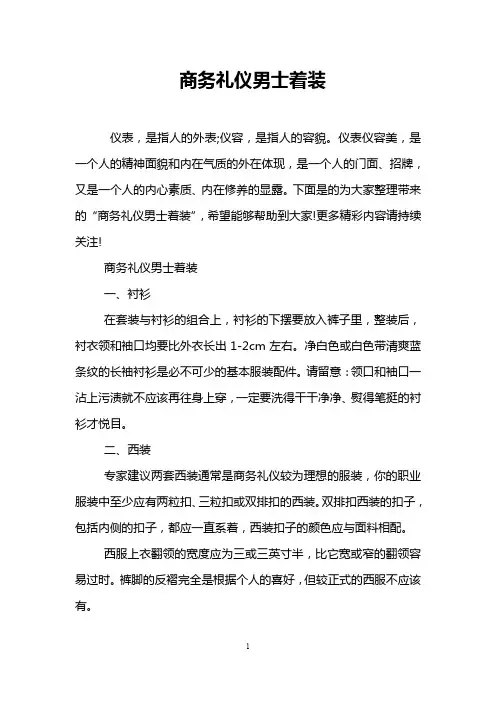 商务礼仪男士着装

仪表，是指人的外表;仪容，是指人的容貌。仪表仪容美，是一个人的精神面貌和内在气质的外在体现，是一个人的门面、招牌，又是一个人的内心素质、内在修养的显露。下面是的为大家整理带来的“商务礼仪男士着装”，希望能够帮助到大家!更多精彩内容请持续关注!

商务礼仪男士着装

一、衬衫

在套装与衬衫的组合上，衬衫的下摆要放入裤子里，整装后，衬衣领和袖口均要比外衣长出 1-2cm 左右。净白色或白色带清爽蓝条纹的长袖衬衫是必不可少的基本服装配件。请留意：领口和袖口一沾上污渍就不应该再往身上穿，一定要洗得干干净净、熨得笔挺的衬衫才悦目。

二、西装

专家建议两套西装通常是商务礼仪较为理想的服装，你的职业服装中至少应有两粒扣、三粒扣或双排扣的西装。双排扣西装的扣子，包括内侧的扣子，都应一直系着，西装扣子的颜色应与面料相配。

西服上衣翻领的宽度应为三或三英寸半，比它宽或窄的翻领容易过时。裤脚的反褶完全是根据个人的喜好，但较正式的西服不应该有。

1